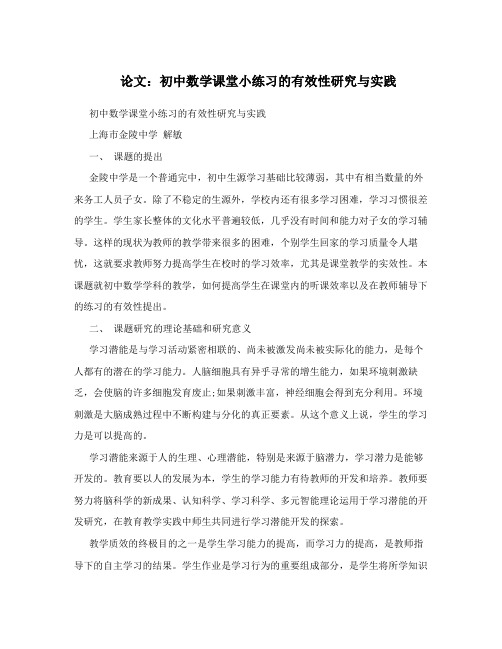 论文：初中数学课堂小练习的有效性研究与实践

初中数学课堂小练习的有效性研究与实践

上海市金陵中学 解敏

一、 课题的提出

金陵中学是一个普通完中，初中生源学习基础比较薄弱，其中有相当数量的外来务工人员子女。除了不稳定的生源外，学校内还有很多学习困难，学习习惯很差的学生。学生家长整体的文化水平普遍较低，几乎没有时间和能力对子女的学习辅导。这样的现状为教师的教学带来很多的困难，个别学生回家的学习质量令人堪忧，这就要求教师努力提高学生在校时的学习效率，尤其是课堂教学的实效性。本课题就初中数学学科的教学，如何提高学生在课堂内的听课效率以及在教师辅导下的练习的有效性提出。

二、 课题研究的理论基础和研究意义

学习潜能是与学习活动紧密相联的、尚未被激发尚未被实际化的能力，是每个人都有的潜在的学习能力。人脑细胞具有异乎寻常的增生能力，如果环境刺激缺乏，会使脑的许多细胞发育废止;如果刺激丰富，神经细胞会得到充分利用。环境刺激是大脑成熟过程中不断构建与分化的真正要素。从这个意义上说，学生的学习力是可以提高的。

学习潜能来源于人的生理、心理潜能，特别是来源于脑潜力，学习潜力是能够开发的。教育要以人的发展为本，学生的学习能力有待教师的开发和培养。教师要努力将脑科学的新成果、认知科学、学习科学、多元智能理论运用于学习潜能的开发研究，在教育教学实践中师生共同进行学习潜能开发的探索。

教学质效的终极目的之一是学生学习能力的提高，而学习力的提高，是教师指导下的自主学习的结果。学生作业是学习行为的重要组成部分，是学生将所学知识